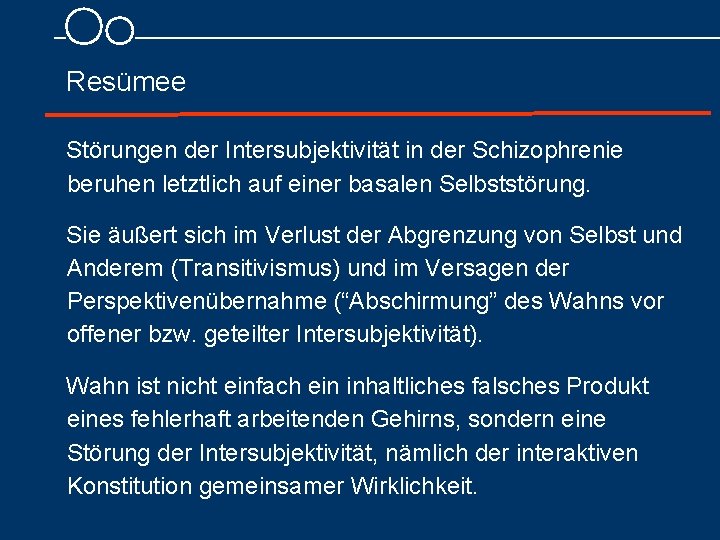 Resümee

Störungen der Intersubjektivität in der Schizophrenie beruhen letztlich auf einer basalen Selbststörung.

Sie äußert sich im Verlust der Abgrenzung von Selbst und Anderem (Transitivismus) und im Versagen der Perspektivenübernahme (“Abschirmung” des Wahns vor offener bzw. geteilter Intersubjektivität).

Wahn ist nicht einfach ein inhaltliches falsches Produkt eines fehlerhaft arbeitenden Gehirns, sondern eine Störung der Intersubjektivität, nämlich der interaktiven Konstitution gemeinsamer Wirklichkeit.